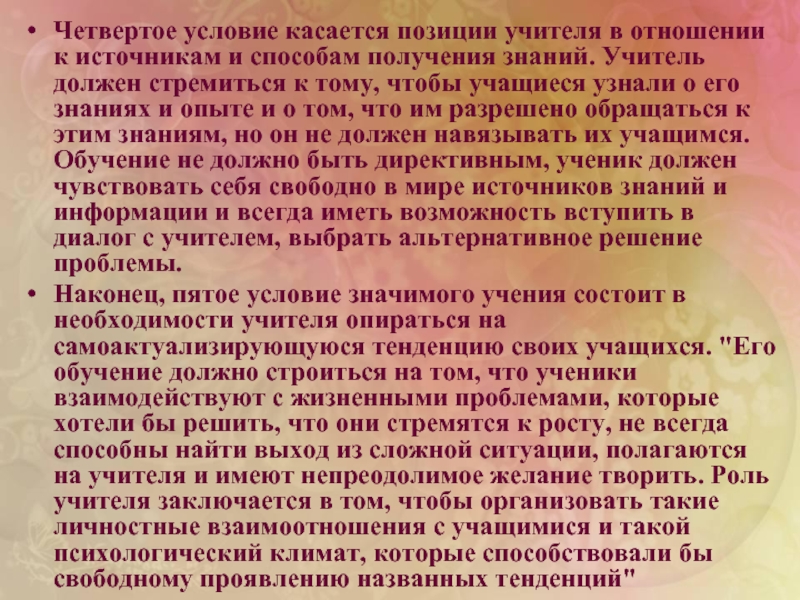 • Четвертое условие касается позиции учителя в отношении к источникам и способам получения знаний. Учитель должен стремиться к тому, чтобы учащиеся узнали о его знаниях и опыте и о том, что им разрешено обращаться к этим знаниям, но он не должен навязывать их учащимся. Обучение не должно быть директивным, ученик должен чувствовать себя свободно в мире источников знаний и информации и всегда иметь возможность вступить в диалог с учителем, выбрать альтернативное решение проблемы.

• Наконец, пятое условие значимого учения состоит в необходимости учителя опираться на самоактуализирующуюся тенденцию своих учащихся. "Его обучение должно строиться на том, что ученики взаимодействуют с жизненными проблемами, которые хотели бы решить, что они стремятся к росту, не всегда способны найти выход из сложной ситуации, полагаются на учителя и имеют непреодолимое желание творить. Роль учителя заключается в том, чтобы организовать такие личностные взаимоотношения с учащимися и такой психологический климат, которые способствовали бы свободному проявлению названных тенденций"